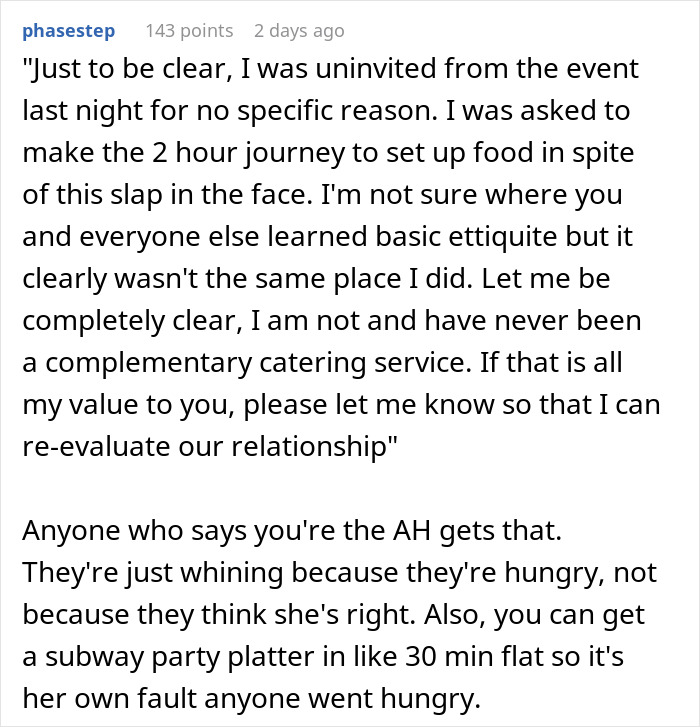 phasestep 143 points 2 days ago

"Just to be clear, I was uninvited from the event last night for no specific reason. I was asked to make the 2 hour journey to set up food in spite of this slap in the face. I'm not sure where you and everyone else learned basic ettiquite but it clearly wasn't the same place I did. Let me be completely clear, I am not and have never been a complementary catering service. If that is all my value to you, please let me know so that I can re-evaluate our relationship"

Anyone who says you're the AH gets that. They're just whining because they're hungry, not because they think she's right. Also, you can get a subway party platter in like 30 min flat so it's her own fault anyone went hungry.